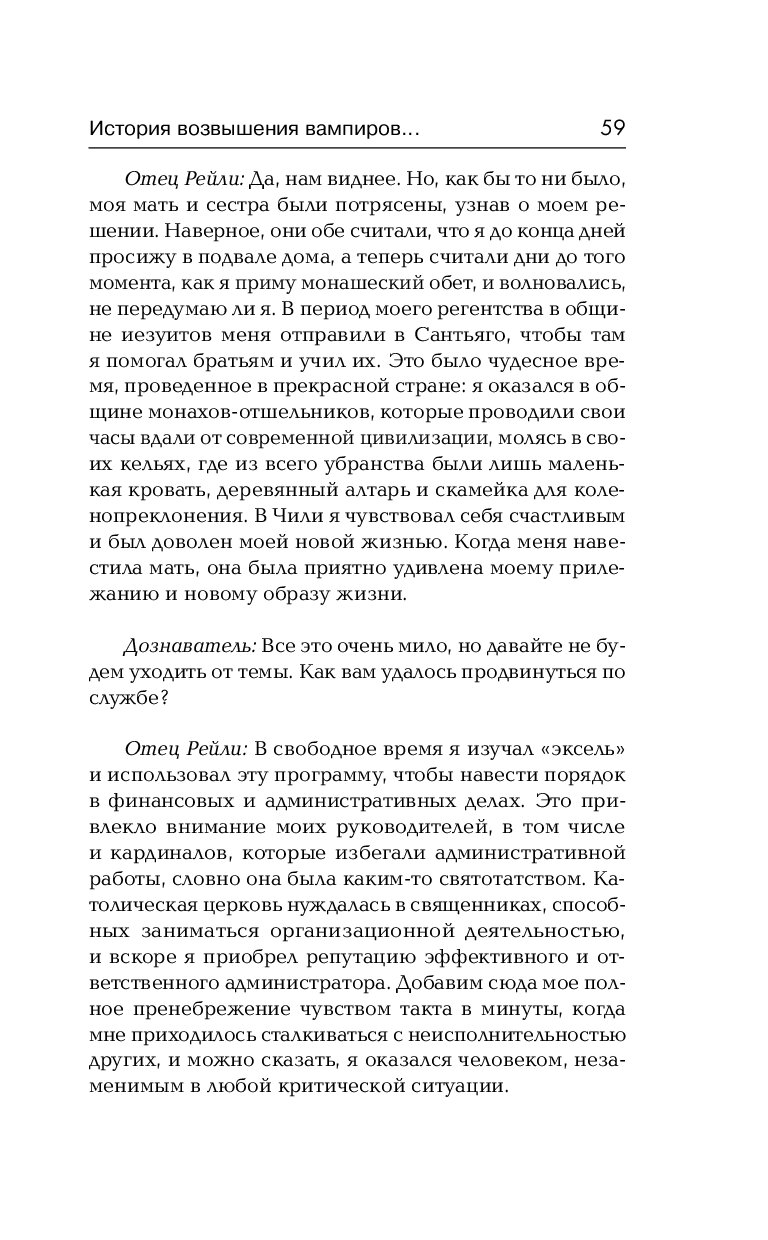 История возвышения вампиров... 59

Отец Рейли: Да, нам виднее. Но, как бы то ни было, моя мать и сестра были потрясены, узнав о моем решении. Наверное, они обе считали, что я до конца дней просижу в подвале дома, а теперь считали дни до того момента, как я приму монашеский обет, и волновались, не передумаю ли я. В период моего регентства в общине иезуитов меня отправили в Сантьяго, чтобы там я помогал братьям и учил их. Это было чудесное время, проведенное в прекрасной стране: я оказался в общине монахов-отшельников, которые проводили свои часы вдали от современной цивилизации, молясь в своих кельях, где из всего убранства были лишь маленькая кровать, деревянный алтарь и скамейка для коленопреклонения. В Чили я чувствовал себя счастливым и был доволен моей новой жизнью. Когда меня навестила мать, она была приятно удивлена моему прилежанию и новому образу жизни.

Дознаватель: Все это очень мило, но давайте не будем уходить от темы. Как вам удалось продвинуться по службе?

Отец Рейли: В свободное время я изучал «эксель» и использовал эту программу, чтобы навести порядок в финансовых и административных делах. Это привлекло внимание моих руководителей, в том числе и кардиналов, которые избегали административной работы, словно она была каким-то святотатством. Католическая церковь нуждалась в священниках, способных заниматься организационной деятельностью, и вскоре я приобрел репутацию эффективного и ответственного администратора. Добавим сюда мое полное пренебрежение чувством такта в минуты, когда мне приходилось сталкиваться с неисполнительностью других, и можно сказать, я оказался человеком, незаменимым в любой критической ситуации.